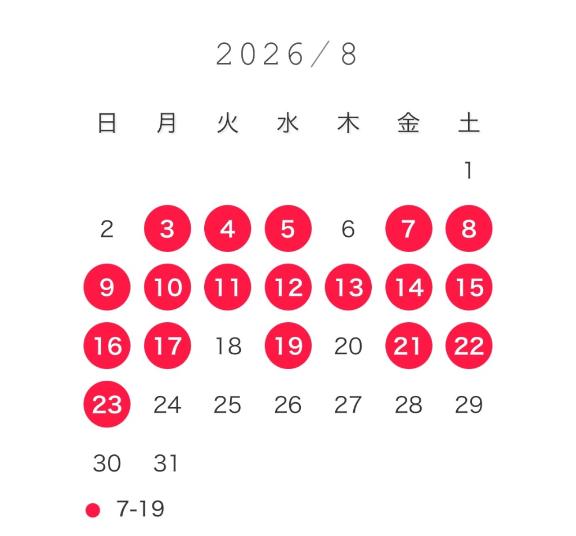 2026/8

| 日 | 月 | 火 | 水 | 木 | 金 | 土 |
|---|---|---|---|---|---|---|
| | | | | | | 1 |
| 2 | 3 | 4 | 5 | 6 | 7 | 8 |
| 9 | 10 | 11 | 12 | 13 | 14 | 15 |
| 16 | 17 | 18 | 19 | 20 | 21 | 22 |
| 23 | 24 | 25 | 26 | 27 | 28 | 29 |
| 30 | 31 | | | | | |

• 7-19